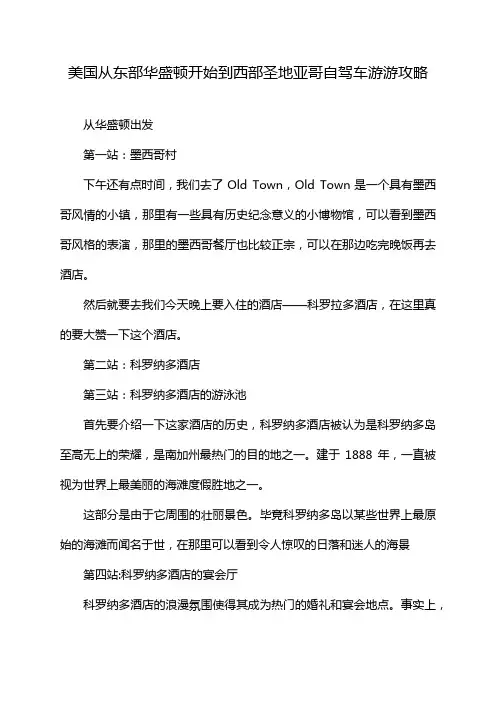 美国从东部华盛顿开始到西部圣地亚哥自驾车游游攻略

从华盛顿出发

第一站：墨西哥村

下午还有点时间，我们去了 Old Town，Old Town 是一个具有墨西哥风情的小镇，那里有一些具有历史纪念意义的小博物馆，可以看到墨西哥风格的表演，那里的墨西哥餐厅也比较正宗，可以在那边吃完晚饭再去酒店。

然后就要去我们今天晚上要入住的酒店——科罗拉多酒店，在这里真的要大赞一下这个酒店。

第二站：科罗纳多酒店

第三站：科罗纳多酒店的游泳池

首先要介绍一下这家酒店的历史，科罗纳多酒店被认为是科罗纳多岛至高无上的荣耀，是南加州最热门的目的地之一。建于 1888 年，一直被视为世界上最美丽的海滩度假胜地之一。

这部分是由于它周围的壮丽景色。毕竟科罗纳多岛以某些世界上最原始的海滩而闻名于世，在那里可以看到令人惊叹的日落和迷人的海景

第四站:科罗纳多酒店的宴会厅

科罗纳多酒店的浪漫氛围使得其成为热门的婚礼和宴会地点。事实上，